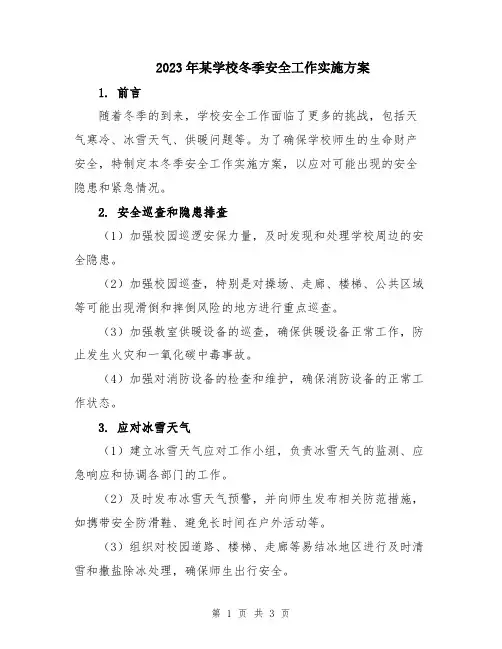 2023年某学校冬季安全工作实施方案

1. 前言

随着冬季的到来，学校安全工作面临了更多的挑战，包括天气寒冷、冰雪天气、供暖问题等。为了确保学校师生的生命财产安全，特制定本冬季安全工作实施方案，以应对可能出现的安全隐患和紧急情况。

2. 安全巡查和隐患排查

（1）加强校园巡逻安保力量，及时发现和处理学校周边的安全隐患。

（2）加强校园巡查，特别是对操场、走廊、楼梯、公共区域等可能出现滑倒和摔倒风险的地方进行重点巡查。

（3）加强教室供暖设备的巡查，确保供暖设备正常工作，防止发生火灾和一氧化碳中毒事故。

（4）加强对消防设备的检查和维护，确保消防设备的正常工作状态。

3. 应对冰雪天气

（1）建立冰雪天气应对工作小组，负责冰雪天气的监测、应急响应和协调各部门的工作。

（2）及时发布冰雪天气预警，并向师生发布相关防范措施，如携带安全防滑鞋、避免长时间在户外活动等。

（3）组织对校园道路、楼梯、走廊等易结冰地区进行及时清雪和撒盐除冰处理，确保师生出行安全。

第 1 页 共 3 页